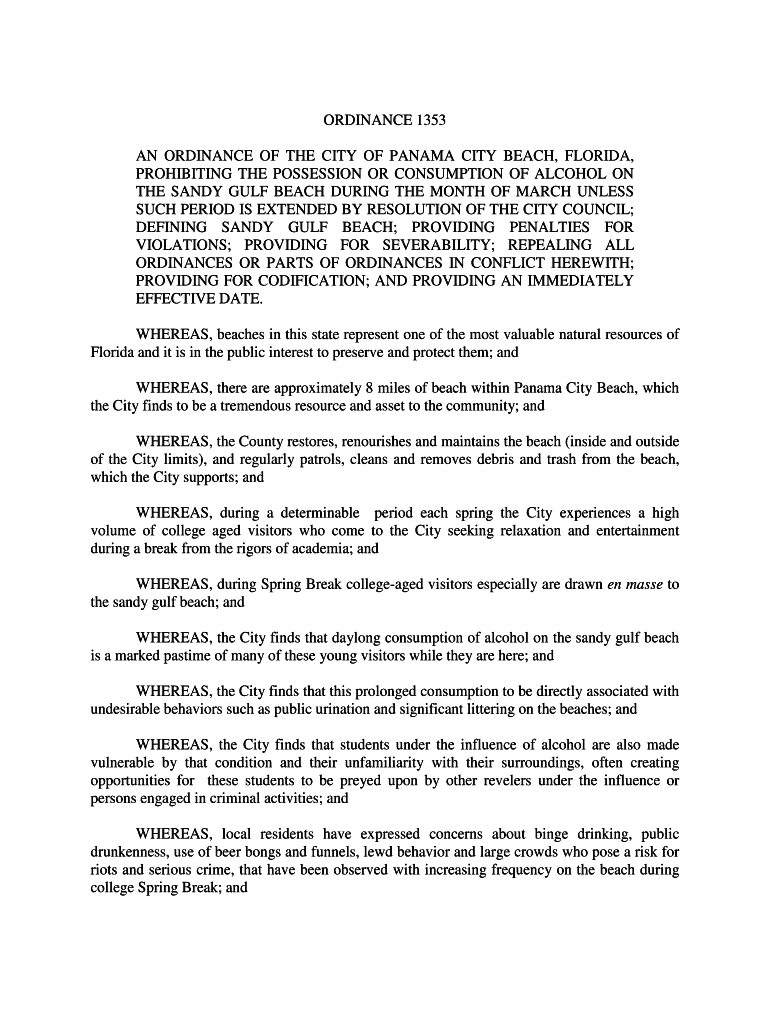 ORDINANCE 1353

AN ORDINANCE OF THE CITY OF PANAMA CITY BEACH, FLORIDA, PROHIBITING THE POSSESSION OR CONSUMPTION OF ALCOHOL ON THE SANDY GULF BEACH DURING THE MONTH OF MARCH UNLESS SUCH PERIOD IS EXTENDED BY RESOLUTION OF THE CITY COUNCIL; DEFINING SANDY GULF BEACH; PROVIDING PENALTIES FOR VIOLATIONS; PROVIDING FOR SEVERABILITY; REPEALING ALL ORDINANCES OR PARTS OF ORDINANCES IN CONFLICT HEREWITH; PROVIDING FOR CODIFICATION; AND PROVIDING AN IMMEDIATELY EFFECTIVE DATE.

WHEREAS, beaches in this state represent one of the most valuable natural resources of Florida and it is in the public interest to preserve and protect them; and

WHEREAS, there are approximately 8 miles of beach within Panama City Beach, which the City finds to be a tremendous resource and asset to the community; and

WHEREAS, the County restores, renourishes and maintains the beach (inside and outside of the City limits), and regularly patrols, cleans and removes debris and trash from the beach, which the City supports; and

WHEREAS, during a determinable period each spring the City experiences a high volume of college aged visitors who come to the City seeking relaxation and entertainment during a break from the rigors of academia; and

WHEREAS, during Spring Break college-aged visitors especially are drawn en masse to the sandy gulf beach; and

WHEREAS, the City finds that daylong consumption of alcohol on the sandy gulf beach is a marked pastime of many of these young visitors while they are here; and

WHEREAS, the City finds that this prolonged consumption to be directly associated with undesirable behaviors such as public urination and significant littering on the beaches; and

WHEREAS, the City finds that students under the influence of alcohol are also made vulnerable by that condition and their unfamiliarity with their surroundings, often creating opportunities for these students to be preyed upon by other revelers under the influence or persons engaged in criminal activities; and

WHEREAS, local residents have expressed concerns about binge drinking, public drunkenness, use of beer bongs and funnels, lewd behavior and large crowds who pose a risk for riots and serious crime, that have been observed with increasing frequency on the beach during college Spring Break; and